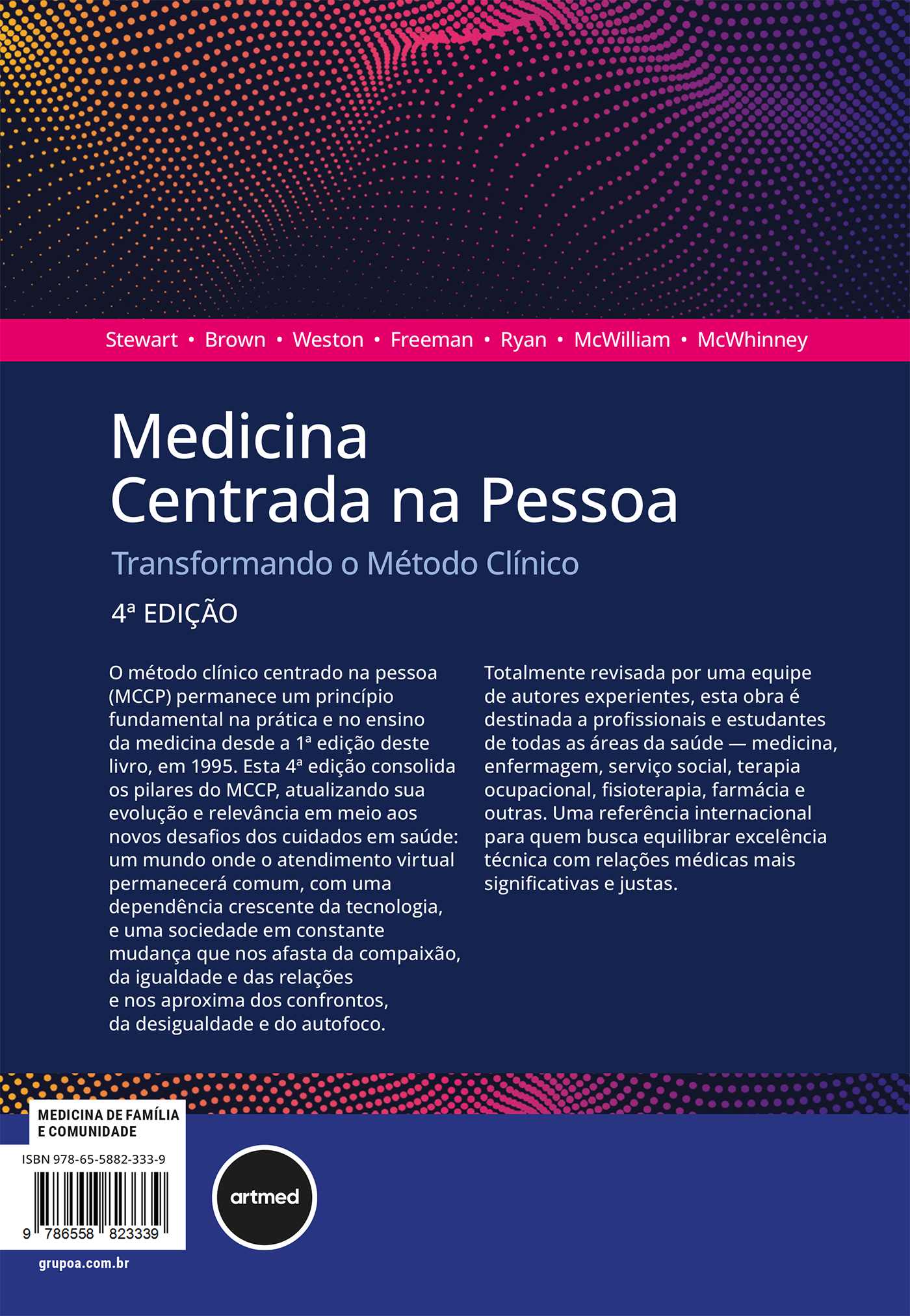 Stewart • Brown • Weston • Freeman • Ryan • McWilliam • McWhinney

Medicina Centrada na Pessoa

Transformando o Método Clínico

4ª EDIÇÃO

O método clínico centrado na pessoa (MCCP) permanece um princípio fundamental na prática e no ensino da medicina desde a 1ª edição deste livro, em 1995. Esta 4ª edição consolida os pilares do MCCP, atualizando sua evolução e relevância em meio aos novos desafios dos cuidados em saúde: um mundo onde o atendimento virtual permanecerá comum, com uma dependência crescente da tecnologia, e uma sociedade em constante mudança que nos afasta da compaixão, da igualdade e das relações e nos aproxima dos confrontos, da desigualdade e do autofoco.

Totalmente revisada por uma equipe de autores experientes, esta obra é destinada a profissionais e estudantes de todas as áreas da saúde — medicina, enfermagem, serviço social, terapia ocupacional, fisioterapia, farmácia e outras. Uma referência internacional para quem busca equilibrar excelência técnica com relações médicas mais significativas e justas.

MEDICINA DE FAMÍLIA E COMUNIDADE

ISBN 978-65-5882-333-9

9 786558 823339

artmed

grupoa.com.br